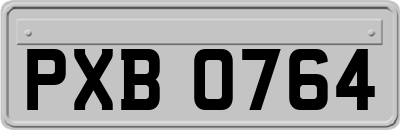 PXB 0764